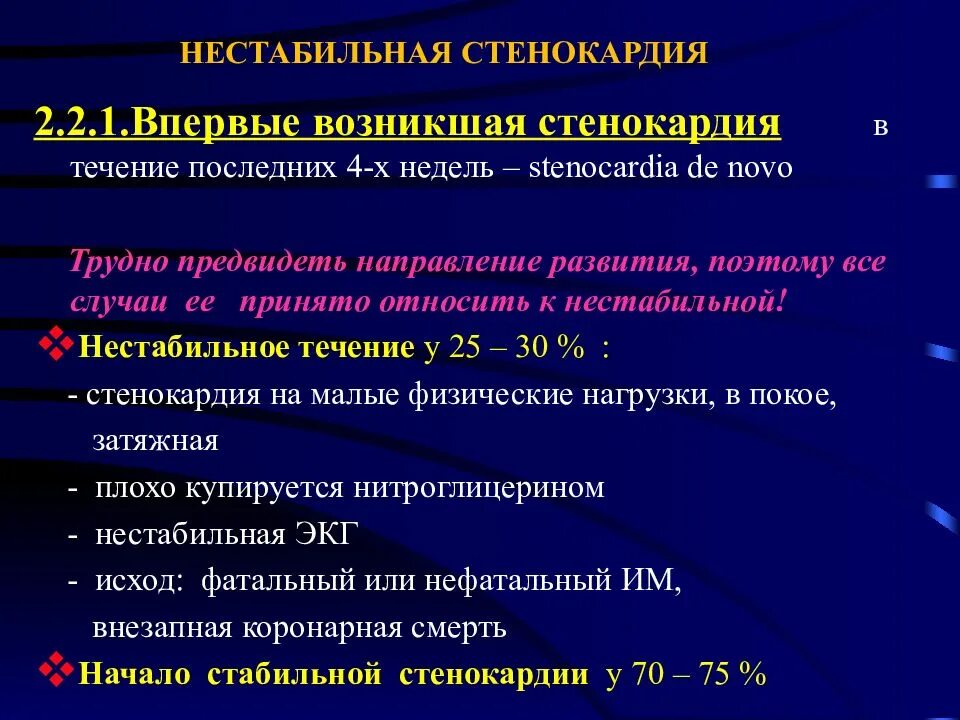 НЕСТАБИЛЬНАЯ СТЕНОКАРДИЯ

2.2.1.Впервые возникшая стенокардия в течение последних 4-х недель – stenocardia de novo

Трудно предвидеть направление развития, поэтому все случаи ее принято относить к нестабильной!

❖Нестабильное течение у 25 – 30 % :

- стенокардия на малые физические нагрузки, в покое, затяжная

- плохо купируется нитроглицерином

- нестабильная ЭКГ

- исход: фатальный или нефатальный ИМ, внезапная коронарная смерть

❖Начало стабильной стенокардии у 70 – 75 %